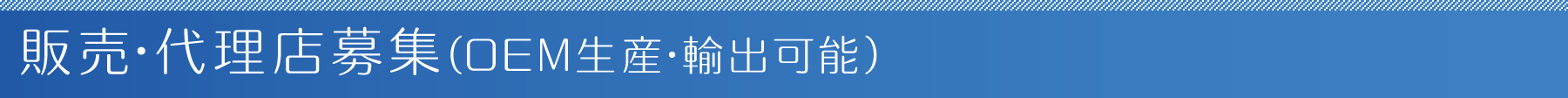 販売・代理店募集(OEM生産・輸出可能)